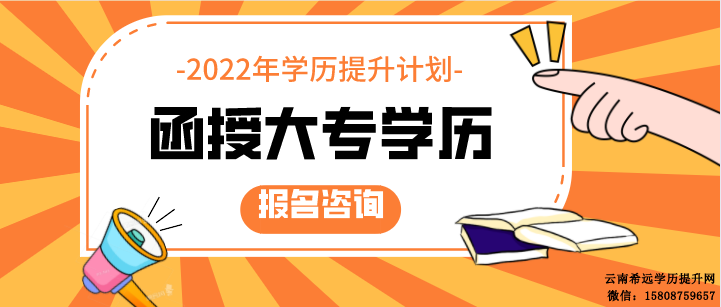 -2022年学历提升计划-

函授大专学历

报名咨询

云南希远学历提升网
微信：15808759657